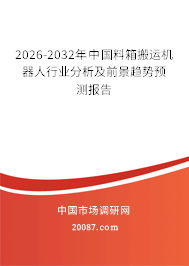 2026-2032年中国料箱搬运机器人行业分析及前景趋势预测报告

中国市场调研网

20087.com